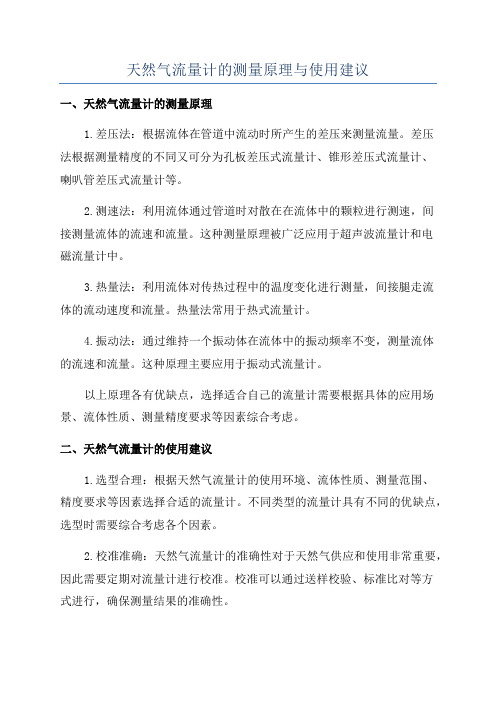 天然气流量计的测量原理与使用建议

一、天然气流量计的测量原理

1.差压法：根据流体在管道中流动时所产生的差压来测量流量。差压法根据测量精度的不同又可分为孔板差压式流量计、锥形差压式流量计、喇叭管差压式流量计等。

2.测速法：利用流体通过管道时对散在在流体中的颗粒进行测速，间接测量流体的流速和流量。这种测量原理被广泛应用于超声波流量计和电磁流量计中。

3.热量法：利用流体对传热过程中的温度变化进行测量，间接腿走流体的流动速度和流量。热量法常用于热式流量计。

4.振动法：通过维持一个振动体在流体中的振动频率不变，测量流体的流速和流量。这种原理主要应用于振动式流量计。

以上原理各有优缺点，选择适合自己的流量计需要根据具体的应用场景、流体性质、测量精度要求等因素综合考虑。

二、天然气流量计的使用建议

1.选型合理：根据天然气流量计的使用环境、流体性质、测量范围、精度要求等因素选择合适的流量计。不同类型的流量计具有不同的优缺点，选型时需要综合考虑各个因素。

2.校准准确：天然气流量计的准确性对于天然气供应和使用非常重要，因此需要定期对流量计进行校准。校准可以通过送样校验、标准比对等方式进行，确保测量结果的准确性。